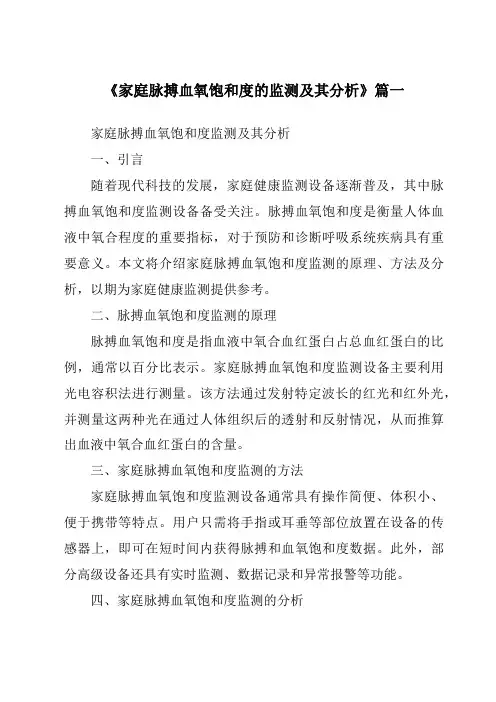 《家庭脉搏血氧饱和度的监测及其分析》篇一

家庭脉搏血氧饱和度监测及其分析

一、引言

随着现代科技的发展，家庭健康监测设备逐渐普及，其中脉搏血氧饱和度监测设备备受关注。脉搏血氧饱和度是衡量人体血液中氧合程度的重要指标，对于预防和诊断呼吸系统疾病具有重要意义。本文将介绍家庭脉搏血氧饱和度监测的原理、方法及分析，以期为家庭健康监测提供参考。

二、脉搏血氧饱和度监测的原理

脉搏血氧饱和度是指血液中氧合血红蛋白占总血红蛋白的比例，通常以百分比表示。家庭脉搏血氧饱和度监测设备主要利用光电容积法进行测量。该方法通过发射特定波长的红光和红外光，并测量这两种光在通过人体组织后的透射和反射情况，从而推算出血液中氧合血红蛋白的含量。

三、家庭脉搏血氧饱和度监测的方法

家庭脉搏血氧饱和度监测设备通常具有操作简便、体积小、便于携带等特点。用户只需将手指或耳垂等部位放置在设备的传感器上，即可在短时间内获得脉搏和血氧饱和度数据。此外，部分高级设备还具有实时监测、数据记录和异常报警等功能。

四、家庭脉搏血氧饱和度监测的分析